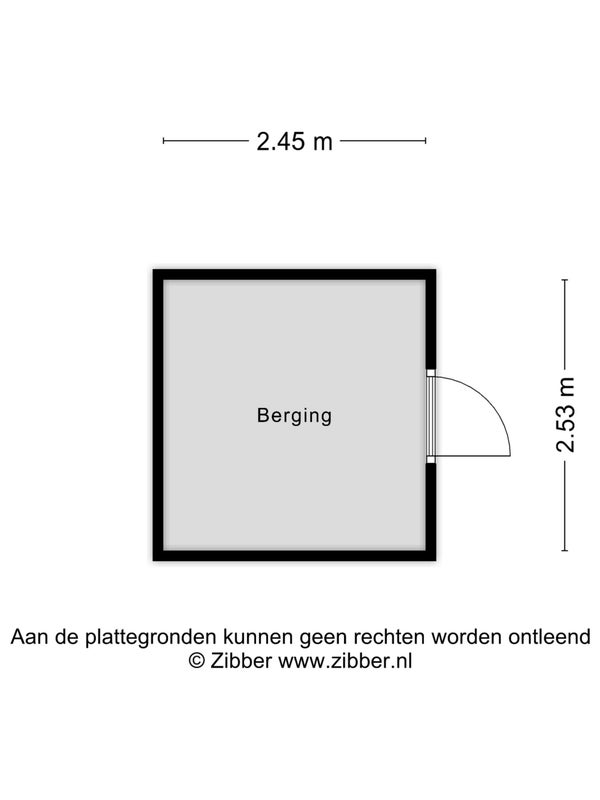 2.45 m

Berging

2.53 m

Aan de plattegronden kunnen geen rechten worden ontleend
© Zibber www.zibber.nl